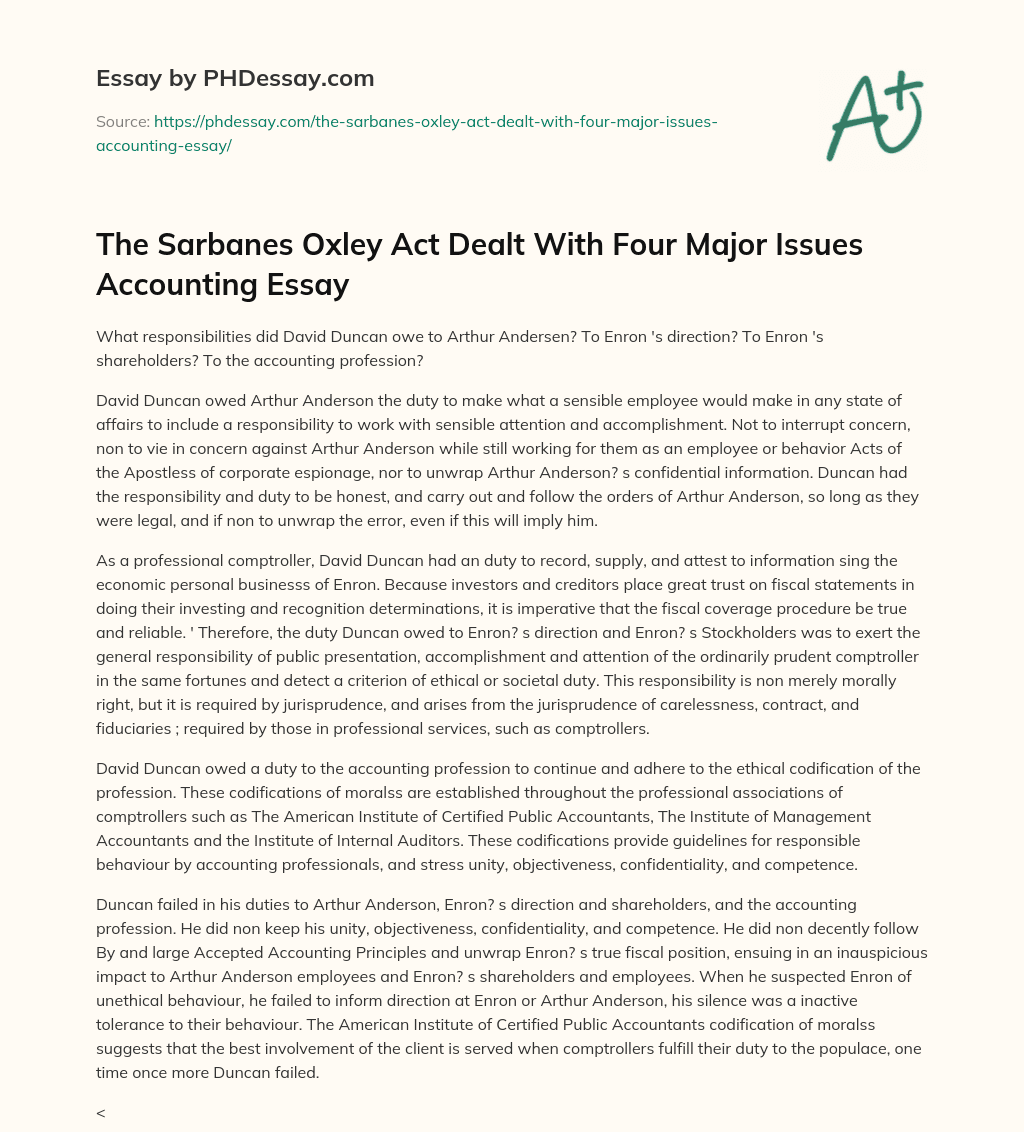 Essay by PHDessay.com

Source: https://phdessay.com/the-sarbanes-oxley-act-dealt-with-four-major-issues-accounting-essay/

A+

The Sarbanes Oxley Act Dealt With Four Major Issues Accounting Essay

What responsibilities did David Duncan owe to Arthur Andersen? To Enron 's direction? To Enron 's shareholders? To the accounting profession?

David Duncan owed Arthur Anderson the duty to make what a sensible employee would make in any state of affairs to include a responsibility to work with sensible attention and accomplishment. Not to interrupt concern, non to vie in concern against Arthur Anderson while still working for them as an employee or behavior Acts of the Apostless of corporate espionage, nor to unwrap Arthur Anderson? s confidential information. Duncan had the responsibility and duty to be honest, and carry out and follow the orders of Arthur Anderson, so long as they were legal, and if non to unwrap the error, even if this will imply him.

As a professional comptroller, David Duncan had an duty to record, supply, and attest to information sing the economic personal businesss of Enron. Because investors and creditors place great trust on fiscal statements in doing their investing and recognition determinations, it is imperative that the fiscal coverage procedure be true and reliable. ' Therefore, the duty Duncan owed to Enron? s direction and Enron? s Stockholders was to exert the general responsibility of public presentation, accomplishment and attention of the ordinarily prudent comptroller in the same fortunes and detect a criterion of ethical or societal duty. This responsibility is non merely morally right, but it is required by jurisprudence, and arises from the jurisprudence of carelessness, contract, and fiduciaries ; required by those in professional services, such as comptrollers.

David Duncan owed a duty to the accounting profession to continue and adhere to the ethical codification of the profession. These codifications of moralss are established throughout the professional associations of comptrollers such as The American Institute of Certified Public Accountants, The Institute of Management Accountants and the Institute of Internal Auditors. These codifications provide guidelines for responsible behaviour by accounting professionals, and stress unity, objectiveness, confidentiality, and competence.

Duncan failed in his duties to Arthur Anderson, Enron? s direction and shareholders, and the accounting profession. He did non keep his unity, objectiveness, confidentiality, and competence. He did non decently follow By and large Accepted Accounting Principles and unwrap Enron? s true fiscal position, ensuing in an inauspicious impact to Arthur Anderson employees and Enron? s shareholders and employees. When he suspected Enron of unethical behaviour, he failed to inform direction at Enron or Arthur Anderson, his silence was a inactive tolerance to their behaviour. The American Institute of Certified Public Accountants codification of moralss suggests that the best involvement of the client is served when comptrollers fulfill their duty to the populace, one time once more Duncan failed.

<